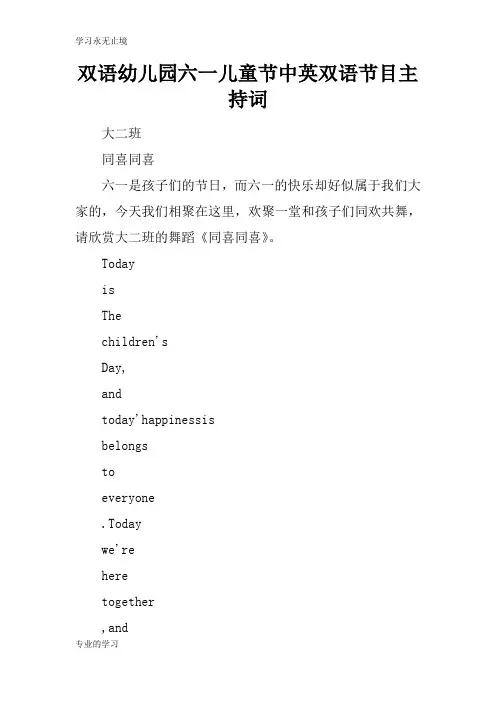 学习永无止境

双语幼儿园六一儿童节中英双语节目主持词

大二班

同喜同喜

六一是孩子们的节日，而六一的快乐却好似属于我们大家的，今天我们相聚在这里，欢聚一堂和孩子们同欢共舞，请欣赏大二班的舞蹈《同喜同喜》。

Today

is

The

children's

Day,

and

today'happinessis

belongs

to

everyone

.Today

we're

here

together

,and

专业的学习